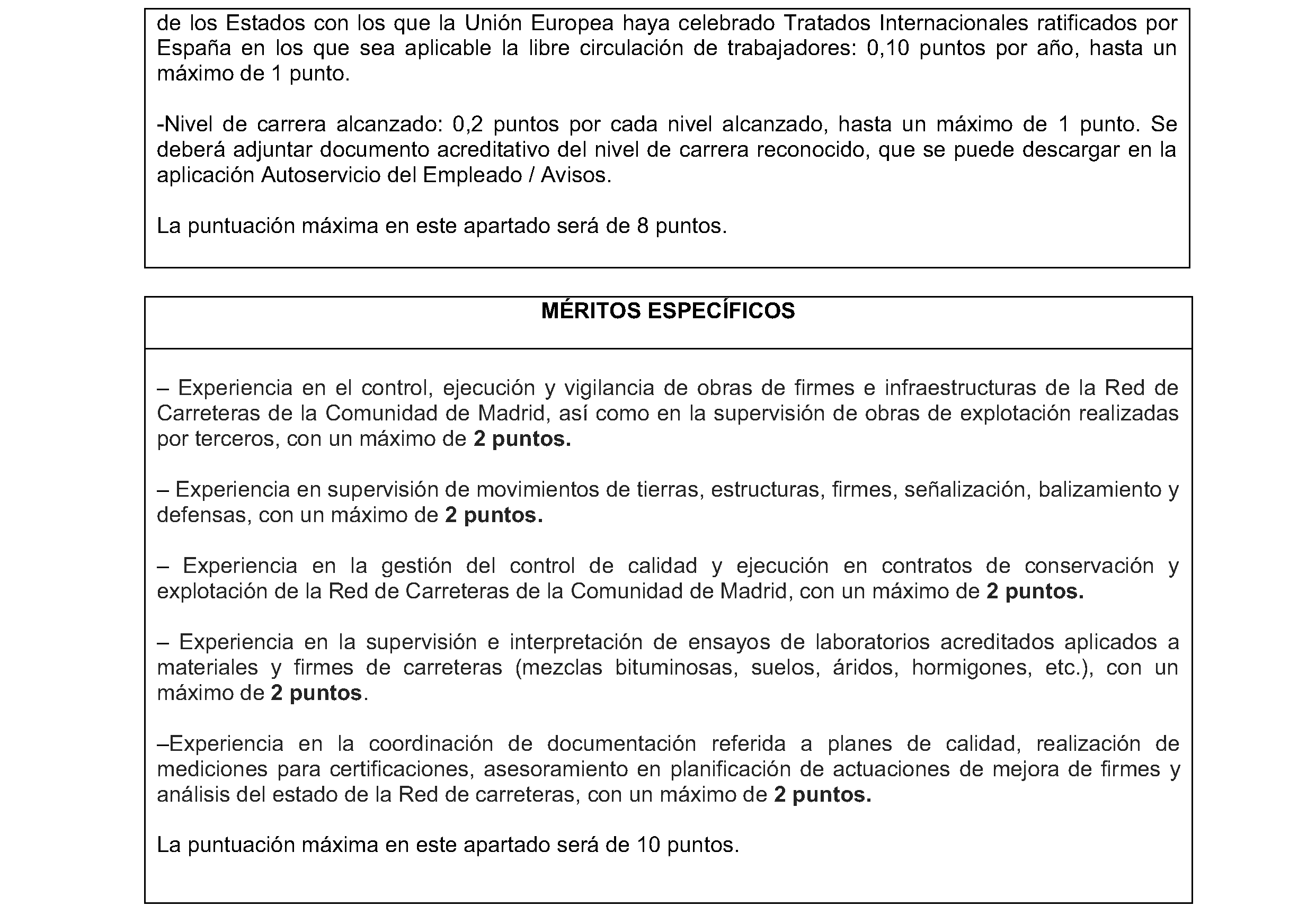 de los Estados con los que la Unión Europea haya celebrado Tratados Internacionales ratificados por España en los que sea aplicable la libre circulación de trabajadores: 0,10 puntos por año, hasta un máximo de 1 punto.

-Nivel de carrera alcanzado: 0,2 puntos por cada nivel alcanzado, hasta un máximo de 1 punto. Se deberá adjuntar documento acreditativo del nivel de carrera reconocido, que se puede descargar en la aplicación Autoservicio del Empleado / Avisos.

La puntuación máxima en este apartado será de 8 puntos.

MÉRITOS ESPECÍFICOS

– Experiencia en el control, ejecución y vigilancia de obras de firmes e infraestructuras de la Red de Carreteras de la Comunidad de Madrid, así como en la supervisión de obras de explotación realizadas por terceros, con un máximo de 2 puntos.

– Experiencia en supervisión de movimientos de tierras, estructuras, firmes, señalización, balizamiento y defensas, con un máximo de 2 puntos.

– Experiencia en la gestión del control de calidad y ejecución en contratos de conservación y explotación de la Red de Carreteras de la Comunidad de Madrid, con un máximo de 2 puntos.

– Experiencia en la supervisión e interpretación de ensayos de laboratorios acreditados aplicados a materiales y firmes de carreteras (mezclas bituminosas, suelos, áridos, hormigones, etc.), con un máximo de 2 puntos.

–Experiencia en la coordinación de documentación referida a planes de calidad, realización de mediciones para certificaciones, asesoramiento en planificación de actuaciones de mejora de firmes y análisis del estado de la Red de carreteras, con un máximo de 2 puntos.

La puntuación máxima en este apartado será de 10 puntos.